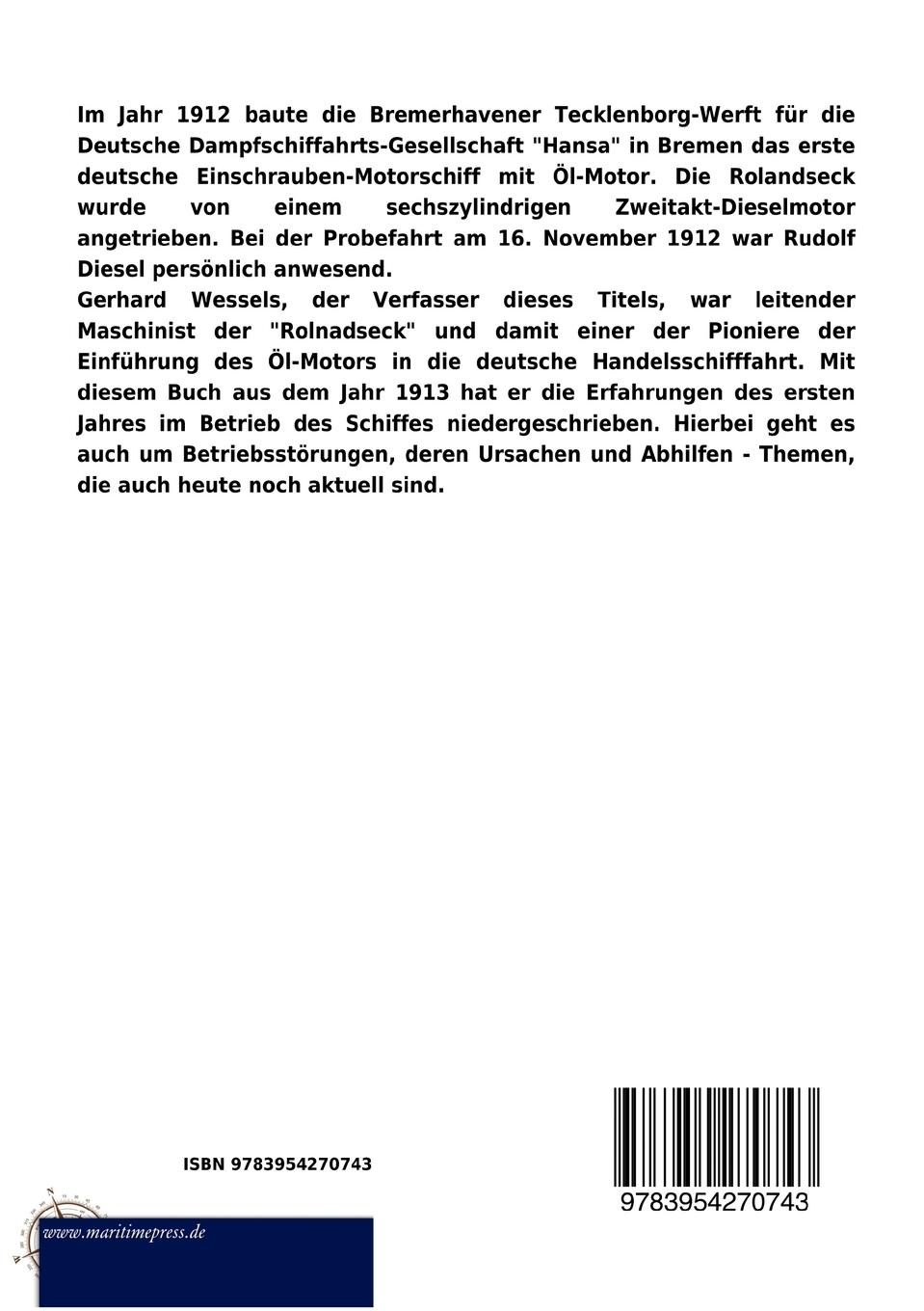 Im Jahr 1912 baute die Bremerhavener Tecklenborg-Werft für die Deutsche Dampfschiffahrts-Gesellschaft "Hansa" in Bremen das erste deutsche Einschrauben-Motorschiff mit Öl-Motor. Die Rolandseck wurde von einem sechszylindrigen Zweitakt-Dieselmotor angetrieben. Bei der Probefahrt am 16. November 1912 war Rudolf Diesel persönlich anwesend.
Gerhard Wessels, der Verfasser dieses Titels, war leitender Maschinist der "Rolnadseck" und damit einer der Pioniere der Einführung des Öl-Motors in die deutsche Handelsschifffahrt. Mit diesem Buch aus dem Jahr 1913 hat er die Erfahrungen des ersten Jahres im Betrieb des Schiffes niedergeschrieben. Hierbei geht es auch um Betriebsstörungen, deren Ursachen und Abhilfen - Themen, die auch heute noch aktuell sind.

ISBN 9783954270743

9783954270743

www.maritimepress.de